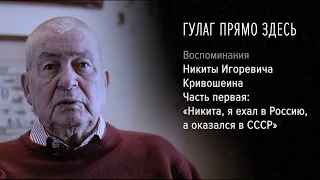 ГУЛАГ ПРЯМО ЗДЕСЬ

Воспоминания
Никиты Игоревича Кривошеина
Часть первая:
«Никита, я ехал в Россию, а оказался в СССР»